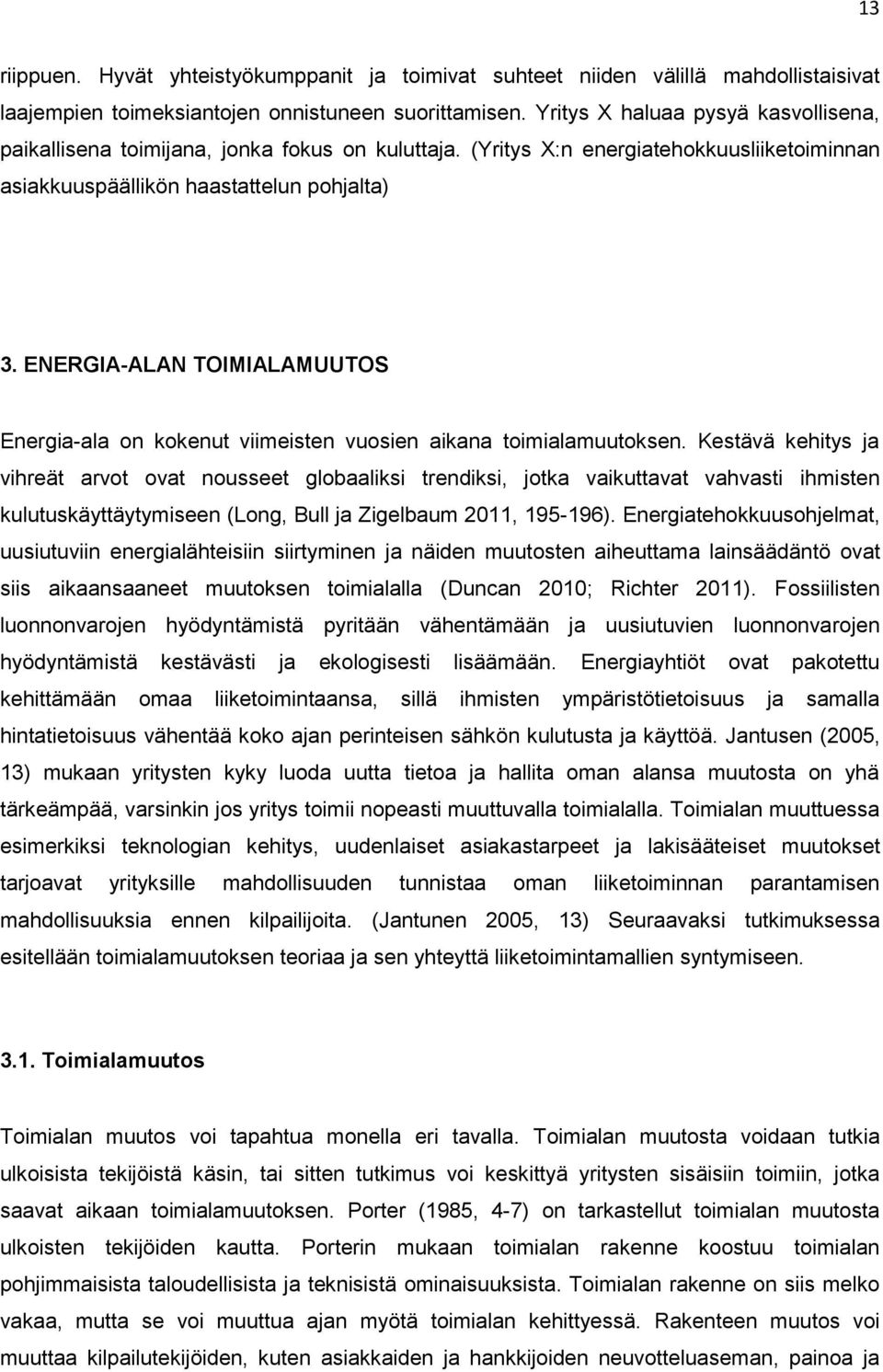 13

riippuen. Hyvät yhteistyökumppanit ja toimivat suhteet niiden välillä mahdollistaisivat laajempien toimeksiantojen onnistuneen suorittamisen. Yritys X haluaa pysyä kasvollisena, paikallisena toimijana, jonka fokus on kuluttaja. (Yritys X:n energiatehokkuusliiketoiminnan asiakkuuspäällikön haastattelun pohjalta)

3. ENERGIA-ALAN TOIMIALAMUUTOS

Energia-ala on kokenut viimeisten vuosien aikana toimialamuutoksen. Kestävä kehitys ja vihreät arvot ovat nousseet globaaliksi trendiksi, jotka vaikuttavat vahvasti ihmisten kulutuskäyttäytymiseen (Long, Bull ja Zigelbaum 2011, 195-196). Energiatehokkuusohjelmat, uusiutuviin energialähteisiin siirtyminen ja näiden muutosten aiheuttama lainsäädäntö ovat siis aikaansaaneet muutoksen toimialalla (Duncan 2010; Richter 2011). Fossiilisten luonnonvarojen hyödyntämistä pyritään vähentämään ja uusiutuvien luonnonvarojen hyödyntämistä kestävästi ja ekologisesti lisäämään. Energiayhtiöt ovat pakotettu kehittämään omaa liiketoimintaansa, sillä ihmisten ympäristötietoisuus ja samalla hintatietoisuus vähentää koko ajan perinteisen sähkön kulutusta ja käyttöä. Jantusen (2005, 13) mukaan yritysten kyky luoda uutta tietoa ja hallita oman alansa muutosta on yhä tärkeämpää, varsinkin jos yritys toimii nopeasti muuttuvalla toimialalla. Toimialan muuttuessa esimerkiksi teknologian kehitys, uudenlaiset asiakastarpeet ja lakisääteiset muutokset tarjoavat yrityksille mahdollisuuden tunnistaa oman liiketoiminnan parantamisen mahdollisuuksia ennen kilpailijoita. (Jantunen 2005, 13) Seuraavaksi tutkimuksessa esitellään toimialamuutoksen teoriaa ja sen yhteyttä liiketoimintamallien syntymiseen.

3.1. Toimialamuutos

Toimialan muutos voi tapahtua monella eri tavalla. Toimialan muutosta voidaan tutkia ulkoisista tekijöistä käsin, tai sitten tutkimus voi keskittyä yritysten sisäisiin toimiin, jotka saavat aikaan toimialamuutoksen. Porter (1985, 4-7) on tarkastellut toimialan muutosta ulkoisten tekijöiden kautta. Porterin mukaan toimialan rakenne koostuu toimialan pohjimmaisista taloudellisista ja teknisistä ominaisuuksista. Toimialan rakenne on siis melko vakaa, mutta se voi muuttua ajan myötä toimialan kehittyessä. Rakenteen muutos voi muuttaa kilpailutekijöiden, kuten asiakkaiden ja hankkijoiden neuvotteluaseman, painoa ja